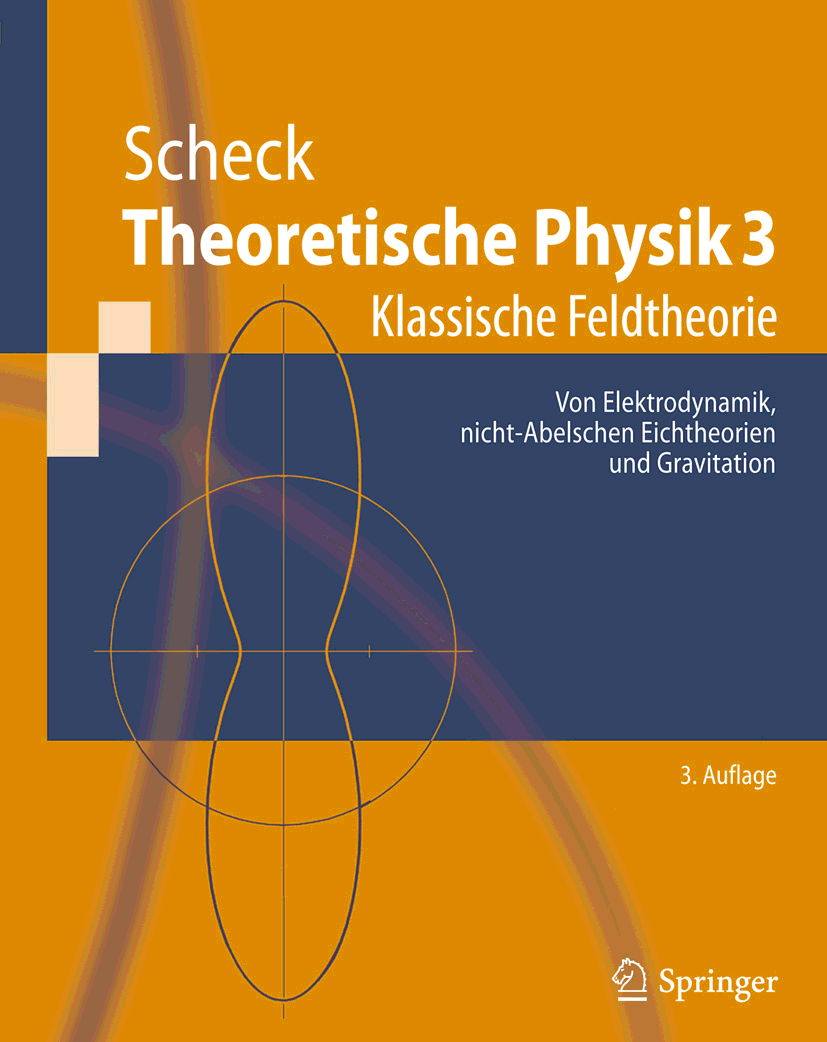 Scheck

Theoretische Physik 3

Klassische Feldtheorie

Von Elektrodynamik, nicht-Abelschen Eichtheorien und Gravitation

3. Auflage

Springer